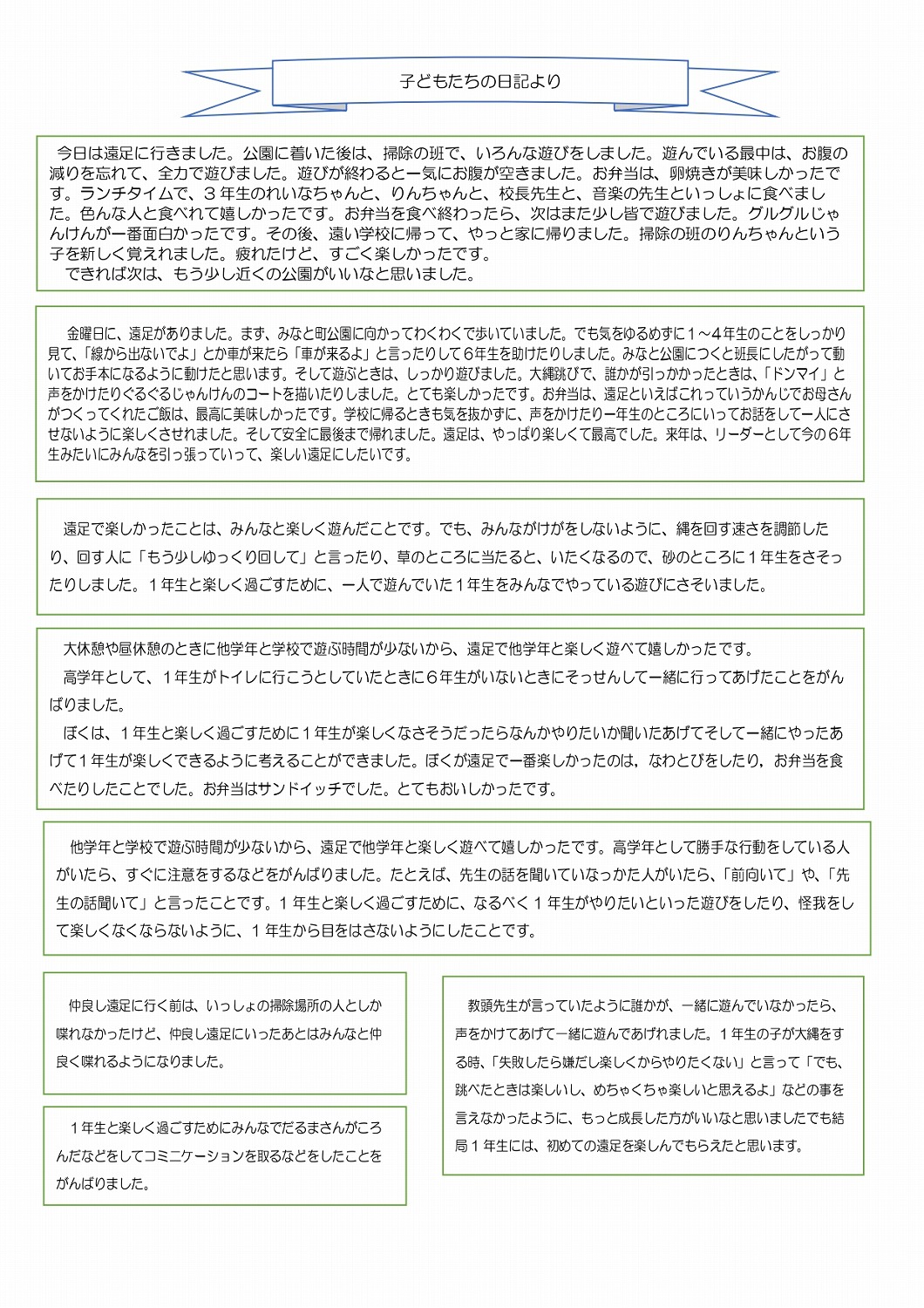 子どもたちの日記より

今日は遠足に行きました。公園に着いた後は、掃除の班で、いろんな遊びをしました。遊んでいる最中は、お腹の減りを忘れて、全力で遊びました。遊びが終わると一気にお腹が空きました。お弁当は、卵焼きが美味しかったです。ランチタイムで、３年生のれいなちゃんと、りんちゃんと、校長先生と、音楽の先生といっしょに食べました。色んな人と食べれて嬉しかったです。お弁当を食べ終わったら、次はまた少し皆で遊びました。グルグルじゃんけんが一番面白かったです。その後、遠い学校に帰って、やっと家に帰りました。掃除の班のりんちゃんという子を新しく覚えれました。疲れたけど、すごく楽しかったです。
できれば次は、もう少し近くの公園がいいなと思いました。

金曜日に、遠足がありました。まず、みなと町公園に向かってわくわくで歩いていました。でも気をゆるめずに１～4年生のことをしっかり見て、「線から出ないでよ」とか車が来たら「車が来るよ」と言ったりして６年生を助けたりしました。みなと公園につくと班長にしたがって動いてお手本になるように動けたと思います。そして遊ぶときは、しっかり遊びました。大縄跳びで、誰かが引っかかったときは、「ドンマイ」と声をかけたりぐるぐるじゃんけんのコートを描いたりしました。とても楽しかったです。お弁当は、遠足といえばこれっていうかんじでお母さんがつくってくれたご飯は、最高に美味しかったです。学校に帰るときも気を抜かずに、声をかけたり一年生のところにいってお話をして一人にさせないように楽しくさせれました。そして安全に最後まで帰れました。遠足は、やっぱり楽しくて最高でした。来年は、リーダーとして今の６年生みたいにみんなを引っ張っていって、楽しい遠足にしたいです。

遠足で楽しかったことは、みんなと楽しく遊んだことです。でも、みんながけがをしないように、縄を回す速さを調節したり、回す人に「もう少しゆっくり回して」と言ったり、草のところに当たると、いたくなるので、砂のところに１年生をさそったりしました。１年生と楽しく過ごすために、一人で遊んでいた１年生をみんなでやっている遊びにさそいました。

大休憩や昼休憩のときに他学年と学校で遊ぶ時間が少ないから、遠足で他学年と楽しく遊べて嬉しかったです。
高学年として、１年生がトイレに行こうとしていたときに６年生がいないときにそっせんして一緒に行ってあげたことをがんばりました。
ぼくは、１年生と楽しく過ごすために１年生が楽しくなさそうだったらなんかやりたいか聞いたあげてそして一緒にやったあげて１年生が楽しくできるように考えることができました。ぼくが遠足で一番楽しかったのは，なわとびをしたり，お弁当を食べたりしたことでした。お弁当はサンドイッチでした。とてもおいしかったです。

他学年と学校で遊ぶ時間が少ないから、遠足で他学年と楽しく遊べて嬉しかったです。高学年として勝手な行動をしている人がいたら、すぐに注意をするなどをがんばりました。たとえば、先生の話を聞いていなっかた人がいたら、「前向いて」や、「先生の話聞いて」と言ったことです。１年生と楽しく過ごすために、なるべく１年生がやりたいといった遊びをしたり、怪我をして楽しくなくならないように、１年生から目をはさないようにしたことです。

仲良し遠足に行く前は、いっしょの掃除場所の人としか喋れなかったけど、仲良し遠足にいったあとはみんなと仲良く喋れるようになりました。

１年生と楽しく過ごすためにみんなでだるまさんがころんだなどをしてコミニケーションを取るなどをしたことをがんばりました。

教頭先生が言っていたように誰かが、一緒に遊んでいなかったら、声をかけてあげて一緒に遊んであげれました。１年生の子が大縄をする時、「失敗したら嫌だし楽しくからやりたくない」と言って「でも、跳べたときは楽しいし、めちゃくちゃ楽しいと思えるよ」などの事を言えなかったように、もっと成長した方がいいなと思いましたでも結局１年生には、初めての遠足を楽しんでもらえたと思います。